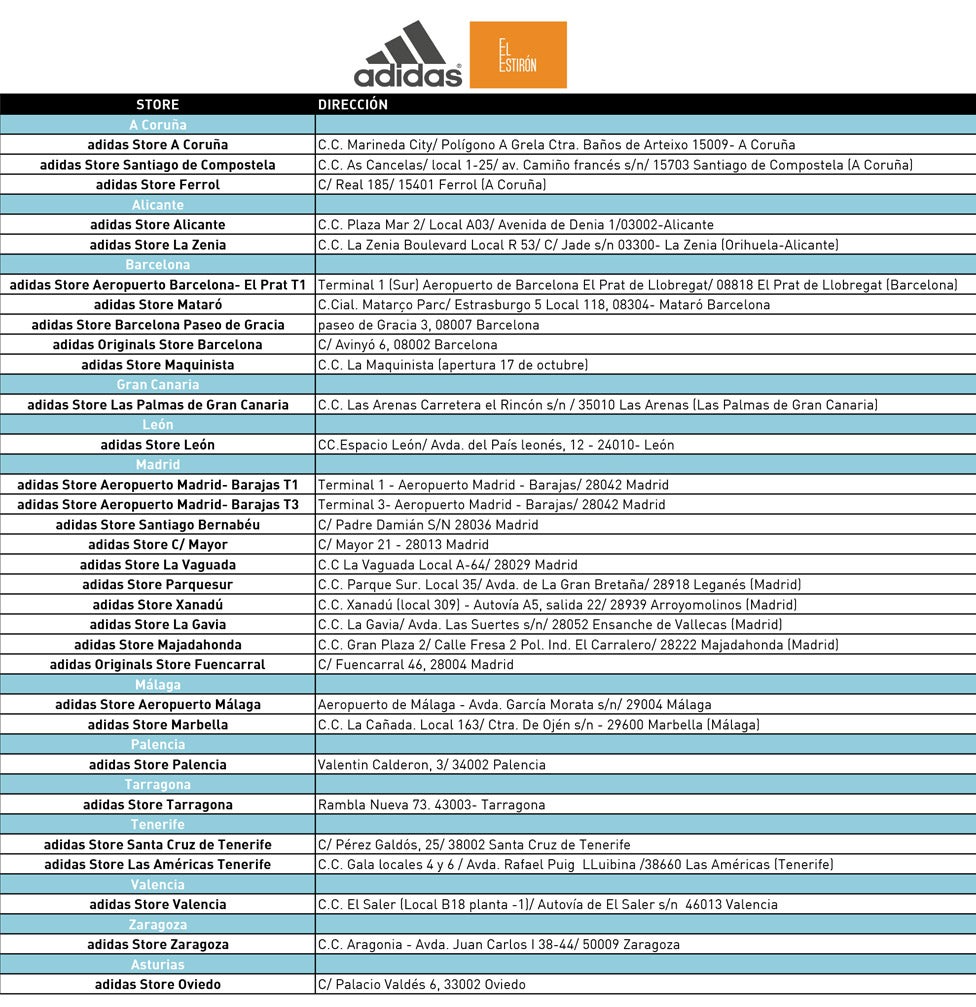 adidas
EL ESTIRÓN

| STORE | DIRECCIÓN |
|---|---|
| A Coruña | |
| adidas Store A Coruña | C.C. Marineda City/ Polígono A Grela Ctra. Baños de Arteixo 15009- A Coruña |
| adidas Store Santiago de Compostela | C.C. As Cancelas/ local 1-25/ av. Camiño francés s/n/ 15703 Santiago de Compostela (A Coruña) |
| adidas Store Ferrol | C/ Real 185/ 15401 Ferrol (A Coruña) |
| Alicante | |
| adidas Store Alicante | C.C. Plaza Mar 2/ Local A03/ Avenida de Denia 1/03002-Alicante |
| adidas Store La Zenia | C.C. La Zenia Boulevard Local R 53/ C/ Jade s/n 03300- La Zenia (Orihuela-Alicante) |
| Barcelona | |
| adidas Store Aeropuerto Barcelona- El Prat T1 | Terminal 1 (Sur) Aeropuerto de Barcelona El Prat de Llobregat/ 08818 El Prat de Llobregat (Barcelona) |
| adidas Store Mataró | C.Cial. Matarço Parc/ Estrasburgo 5 Local 118, 08304- Mataró Barcelona |
| adidas Store Barcelona Paseo de Gracia | paseo de Gracia 3, 08007 Barcelona |
| adidas Originals Store Barcelona | C/ Avinyó 6, 08002 Barcelona |
| adidas Store Maquinista | C.C. La Maquinista (apertura 17 de octubre) |
| Gran Canaria | |
| adidas Store Las Palmas de Gran Canaria | C.C. Las Arenas Carretera el Rincón s/n / 35010 Las Arenas (Las Palmas de Gran Canaria) |
| León | |
| adidas Store León | CC.Espacio León/ Avda. del País leonés, 12 - 24010- León |
| Madrid | |
| adidas Store Aeropuerto Madrid- Barajas T1 | Terminal 1 - Aeropuerto Madrid - Barajas/ 28042 Madrid |
| adidas Store Aeropuerto Madrid- Barajas T3 | Terminal 3- Aeropuerto Madrid - Barajas/ 28042 Madrid |
| adidas Store Santiago Bernabéu | C/ Padre Damián S/N 28036 Madrid |
| adidas Store C/ Mayor | C/ Mayor 21 - 28013 Madrid |
| adidas Store La Vaguada | C.C La Vaguada Local A-64/ 28029 Madrid |
| adidas Store Parquesur | C.C. Parque Sur. Local 35/ Avda. de La Gran Bretaña/ 28918 Leganés (Madrid) |
| adidas Store Xanadú | C.C. Xanadú (local 309) - Autovía A5, salida 22/ 28939 Arroyomolinos (Madrid) |
| adidas Store La Gavia | C.C. La Gavia/ Avda. Las Suertes s/n/ 28052 Ensanche de Vallecas (Madrid) |
| adidas Store Majadahonda | C.C. Gran Plaza 2/ Calle Fresa 2 Pol. Ind. El Carralero/ 28222 Majadahonda (Madrid) |
| adidas Originals Store Fuencarral | C/ Fuencarral 46, 28004 Madrid |
| Málaga | |
| adidas Store Aeropuerto Málaga | Aeropuerto de Málaga - Avda. García Morata s/n/ 29004 Málaga |
| adidas Store Marbella | C.C. La Cañada. Local 163/ Ctra. De Ojén s/n - 29600 Marbella (Málaga) |
| Palencia | |
| adidas Store Palencia | Valentin Calderon, 3/ 34002 Palencia |
| Tarragona | |
| adidas Store Tarragona | Rambla Nueva 73. 43003- Tarragona |
| Tenerife | |
| adidas Store Santa Cruz de Tenerife | C/ Pérez Galdós, 25/ 38002 Santa Cruz de Tenerife |
| adidas Store Las Américas Tenerife | C.C. Gala locales 4 y 6 / Avda. Rafael Puig LLuibina /38660 Las Américas (Tenerife) |
| Valencia | |
| adidas Store Valencia | C.C. El Saler (Local B18 planta -1)/ Autovía de El Saler s/n 46013 Valencia |
| Zaragoza | |
| adidas Store Zaragoza | C.C. Aragonia - Avda. Juan Carlos I 38-44/ 50009 Zaragoza |
| Asturias | |
| adidas Store Oviedo | C/ Palacio Valdés 6, 33002 Oviedo |